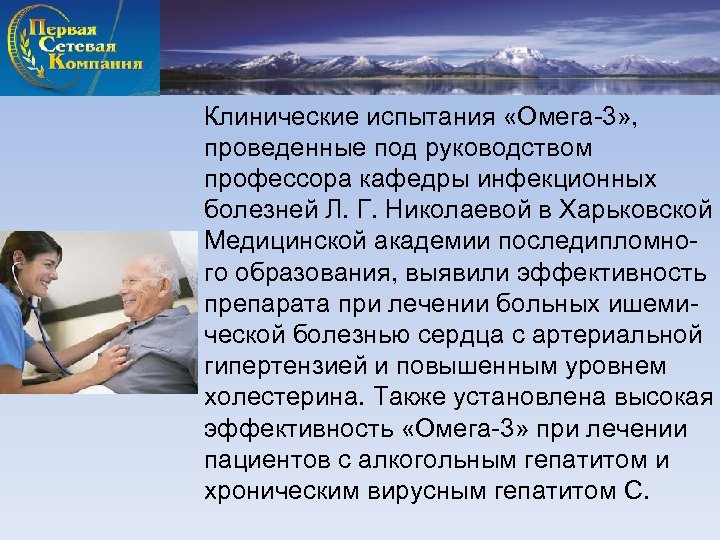 Первая Сетевая Компания

Клинические испытания «Омега-3», проведенные под руководством профессора кафедры инфекционных болезней Л. Г. Николаевой в Харьковской Медицинской академии последипломного образования, выявили эффективность препарата при лечении больных ишемической болезнью сердца с артериальной гипертензией и повышенным уровнем холестерина. Также установлена высокая эффективность «Омега-3» при лечении пациентов с алкогольным гепатитом и хроническим вирусным гепатитом С.